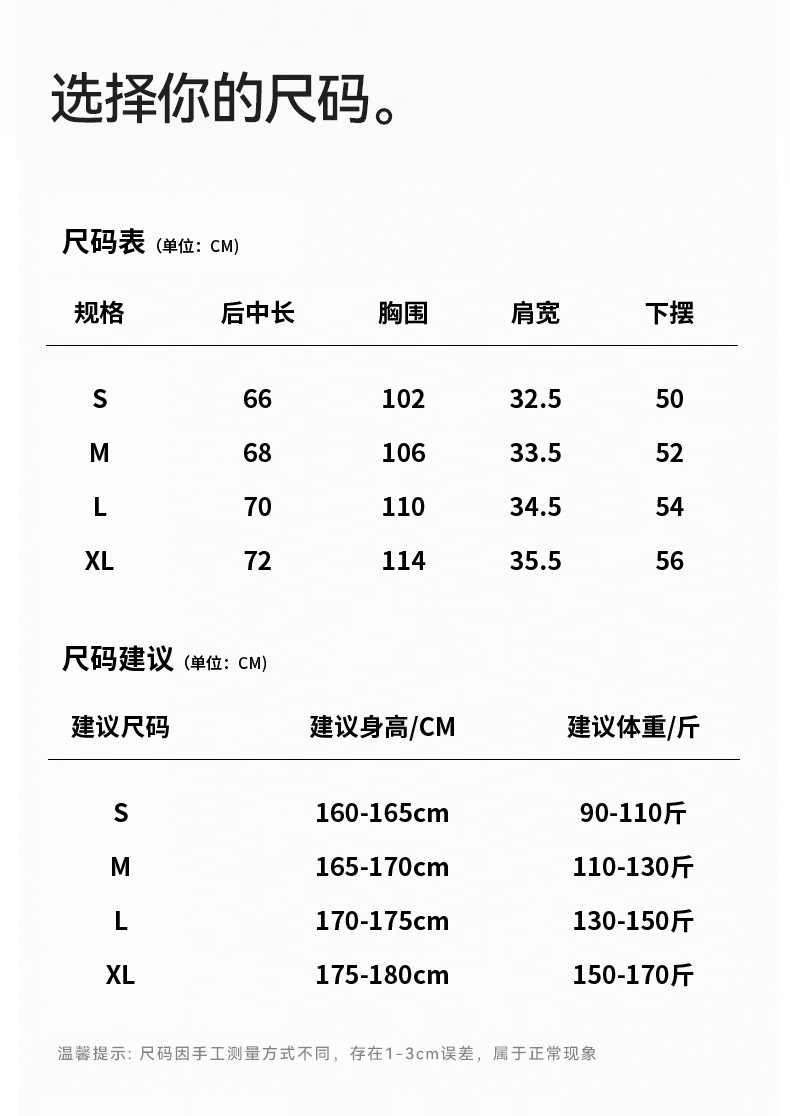 选择你的尺码。

尺码表（单位：CM）

| 规格 | 后中长 | 胸围 | 肩宽 | 下摆 |
|---|---|---|---|---|
| S | 66 | 102 | 32.5 | 50 |
| M | 68 | 106 | 33.5 | 52 |
| L | 70 | 110 | 34.5 | 54 |
| XL | 72 | 114 | 35.5 | 56 |

尺码建议（单位：CM）

| 建议尺码 | 建议身高/CM | 建议体重/斤 |
|---|---|---|
| S | 160-165cm | 90-110斤 |
| M | 165-170cm | 110-130斤 |
| L | 170-175cm | 130-150斤 |
| XL | 175-180cm | 150-170斤 |

温馨提示：尺码因手工测量方式不同，存在1-3cm误差，属于正常现象